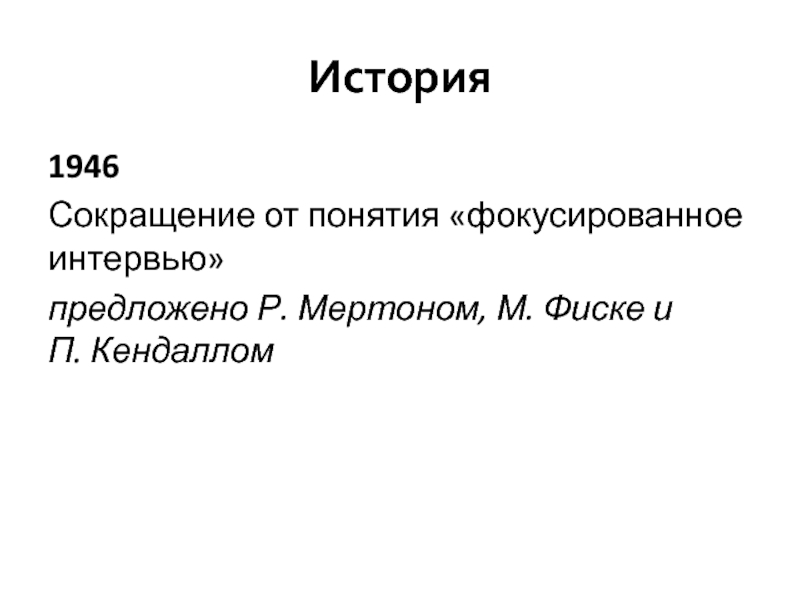 История

1946

Сокращение от понятия «фокусированное интервью»

предложено Р. Мертоном, М. Фиске и П. Кендаллом